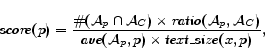 $score(p) = \frac{\#(\mathcal{A}_p \cap \mathcal{A}_C) \times ratio(\mathcal{A}_p, \mathcal{A}_C)}{ave(\mathcal{A}_p, p) \times text\_size(x, p)},$